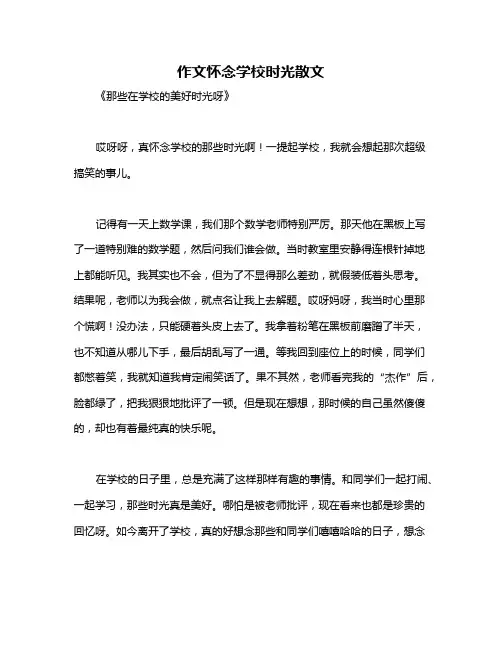 作文怀念学校时光散文

《那些在学校的美好时光呀》

哎呀呀，真怀念学校的那些时光啊！一提起学校，我就会想起那次超级搞笑的事儿。

记得有一天上数学课，我们那个数学老师特别严厉。那天他在黑板上写了一道特别难的数学题，然后问我们谁会做。当时教室里安静得连根针掉地上都能听见。我其实也不会，但为了不显得那么差劲，就假装低着头思考。结果呢，老师以为我会做，就点名让我上去解题。哎呀妈呀，我当时心里那个慌啊！没办法，只能硬着头皮上去了。我拿着粉笔在黑板前磨蹭了半天，也不知道从哪儿下手，最后胡乱写了一通。等我回到座位上的时候，同学们都憋着笑，我就知道我肯定闹笑话了。果不其然，老师看完我的“杰作”后，脸都绿了，把我狠狠地批评了一顿。但是现在想想，那时候的自己虽然傻傻的，却也有着最纯真的快乐呢。

在学校的日子里，总是充满了这样那样有趣的事情。和同学们一起打闹、一起学习，那些时光真是美好。哪怕是被老师批评，现在看来也都是珍贵的回忆呀。如今离开了学校，真的好想念那些和同学们嘻嘻哈哈的日子，想念